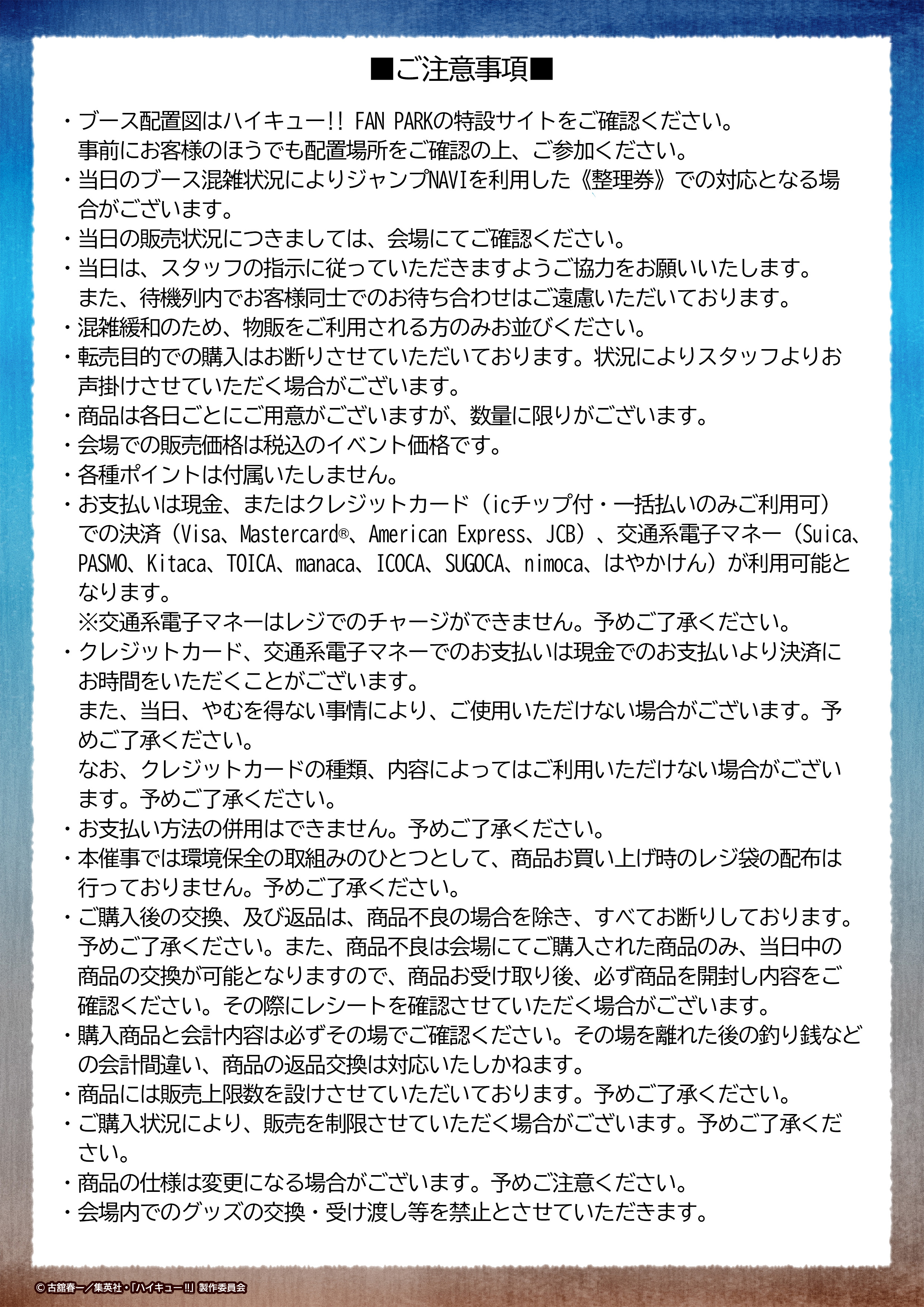 ■ご注意事項■

・ブース配置図はハイキュー!! FAN PARKの特設サイトをご確認ください。
事前にお客様のほうでも配置場所をご確認の上、ご参加ください。
・当日のブース混雑状況によりジャンプNAVIを利用した《整理券》での対応となる場合がございます。
・当日の販売状況につきましては、会場にてご確認ください。
・当日は、スタッフの指示に従っていただきますようご協力をお願いいたします。
また、待機列内でお客様同士でのお待ち合わせはご遠慮いただいております。
・混雑緩和のため、物販をご利用される方のみお並びください。
・転売目的での購入はお断りさせていただいております。状況によりスタッフよりお声掛けさせていただく場合がございます。
・商品は各日ごとにご用意がございますが、数量に限りがございます。
・会場での販売価格は税込のイベント価格です。
・各種ポイントは付属いたしません。
・お支払いは現金、またはクレジットカード（icチップ付・一括払いのみご利用可）での決済（Visa、Mastercard®、American Express、JCB）、交通系電子マネー（Suica、PASMO、Kitaca、TOICA、manaca、ICOCA、SUGOCA、nimoca、はやかけん）が利用可能となります。
※交通系電子マネーはレジでのチャージができません。予めご了承ください。
・クレジットカード、交通系電子マネーでのお支払いは現金でのお支払いより決済にお時間をいただくことがございます。
また、当日、やむを得ない事情により、ご使用いただけない場合がございます。予めご了承ください。
なお、クレジットカードの種類、内容によってはご利用いただけない場合がございます。予めご了承ください。
・お支払い方法の併用はできません。予めご了承ください。
・本催事では環境保全の取組みのひとつとして、商品お買い上げ時のレジ袋の配布は行っておりません。予めご了承ください。
・ご購入後の交換、及び返品は、商品不良の場合を除き、すべてお断りしております。予めご了承ください。また、商品不良は会場にてご購入された商品のみ、当日中の商品の交換が可能となりますので、商品お受け取り後、必ず商品を開封し内容をご確認ください。その際にレシートを確認させていただく場合がございます。
・購入商品と会計内容は必ずその場でご確認ください。その場を離れた後の釣り銭などの会計間違い、商品の返品交換は対応いたしかねます。
・商品には販売上限数を設けさせていただいております。予めご了承ください。
・ご購入状況により、販売を制限させていただく場合がございます。予めご了承ください。
・商品の仕様は変更になる場合がございます。予めご注意ください。
・会場内でのグッズの交換・受け渡し等を禁止とさせていただきます。

© 古舘春一／集英社・「ハイキュー!!」製作委員会